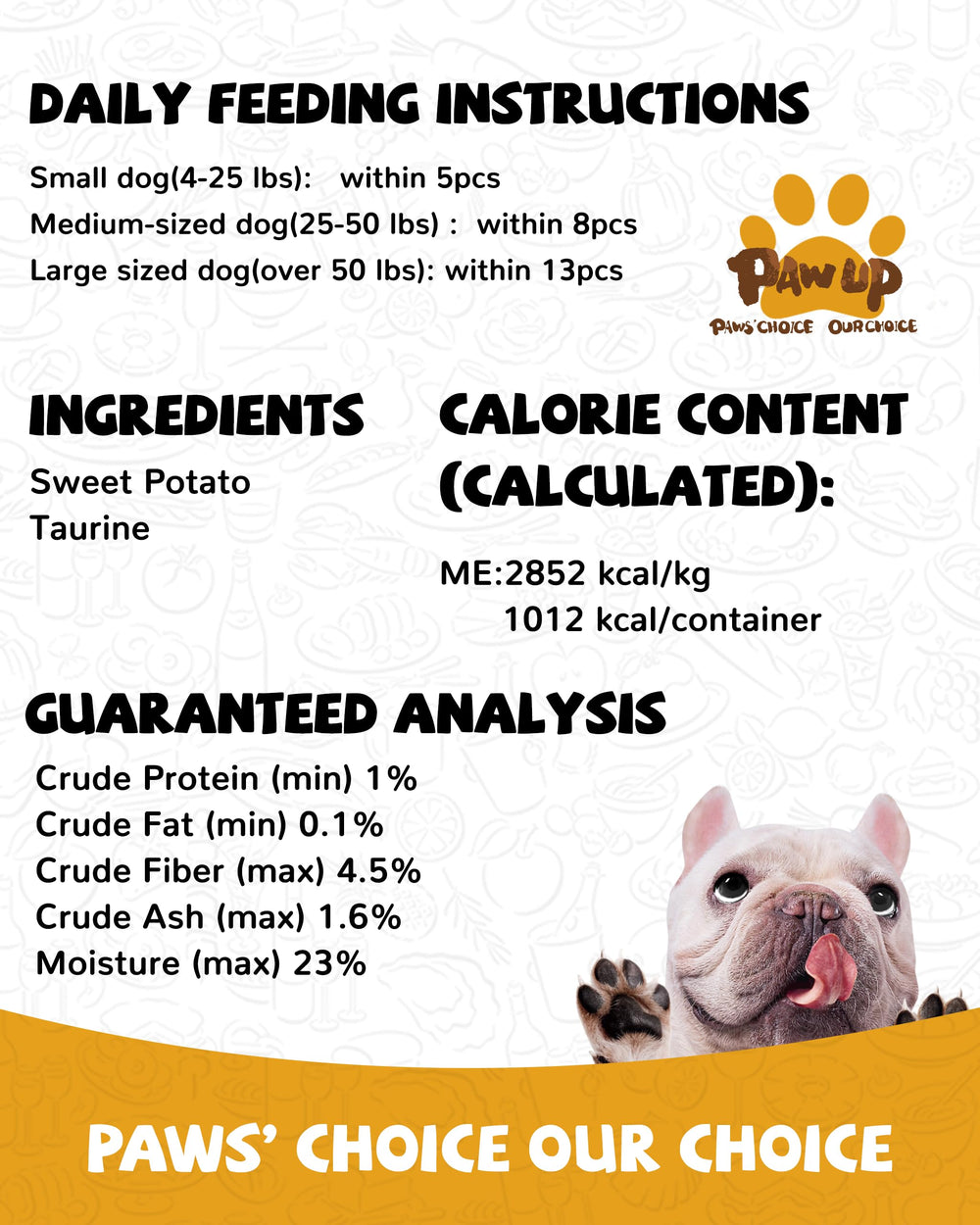 DAILY FEEDING INSTRUCTIONS

Small dog(4-25 lbs): within 5pcs
Medium-sized dog(25-50 lbs) : within 8pcs
Large sized dog(over 50 lbs): within 13pcs

PAW UP
PAWS' CHOICE OUR CHOICE

INGREDIENTS

Sweet Potato
Taurine

CALORIE CONTENT (CALCULATED):

ME:2852 kcal/kg
1012 kcal/container

GUARANTEED ANALYSIS

Crude Protein (min) 1%
Crude Fat (min) 0.1%
Crude Fiber (max) 4.5%
Crude Ash (max) 1.6%
Moisture (max) 23%

PAWS' CHOICE OUR CHOICE